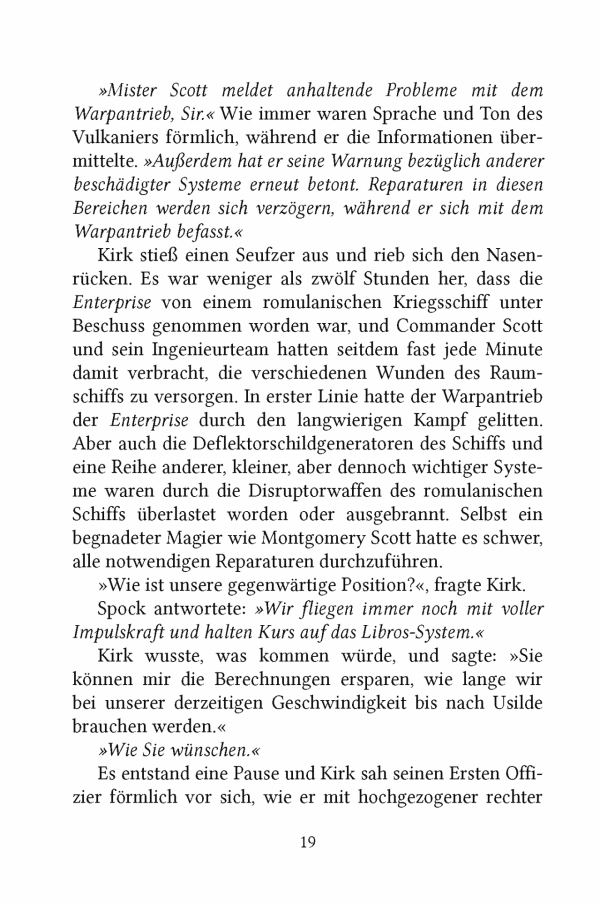 »Mister Scott meldet anhaltende Probleme mit dem Warpantrieb, Sir.« Wie immer waren Sprache und Ton des Vulkaniers förmlich, während er die Informationen übermittelte. »Außerdem hat er seine Warnung bezüglich anderer beschädigter Systeme erneut betont. Reparaturen in diesen Bereichen werden sich verzögern, während er sich mit dem Warpantrieb befasst.«

Kirk stieß einen Seufzer aus und rieb sich den Nasenrücken. Es war weniger als zwölf Stunden her, dass die Enterprise von einem romulanischen Kriegsschiff unter Beschuss genommen worden war, und Commander Scott und sein Ingenieurteam hatten seitdem fast jede Minute damit verbracht, die verschiedenen Wunden des Raumschiffs zu versorgen. In erster Linie hatte der Warpantrieb der Enterprise durch den langwierigen Kampf gelitten. Aber auch die Deflektorschildgeneratoren des Schiffs und eine Reihe anderer, kleiner, aber dennoch wichtiger Systeme waren durch die Disruptorwaffen des romulanischen Schiffs überlastet worden oder ausgebrannt. Selbst ein begnadeter Magier wie Montgomery Scott hatte es schwer, alle notwendigen Reparaturen durchzuführen.

»Wie ist unsere gegenwärtige Position?«, fragte Kirk.

Spock antwortete: »Wir fliegen immer noch mit voller Impulskraft und halten Kurs auf das Libros-System.«

Kirk wusste, was kommen würde, und sagte: »Sie können mir die Berechnungen ersparen, wie lange wir bei unserer derzeitigen Geschwindigkeit bis nach Usilde brauchen werden.«

»Wie Sie wünschen.«

Es entstand eine Pause und Kirk sah seinen Ersten Offizier förmlich vor sich, wie er mit hochgezogener rechter

19